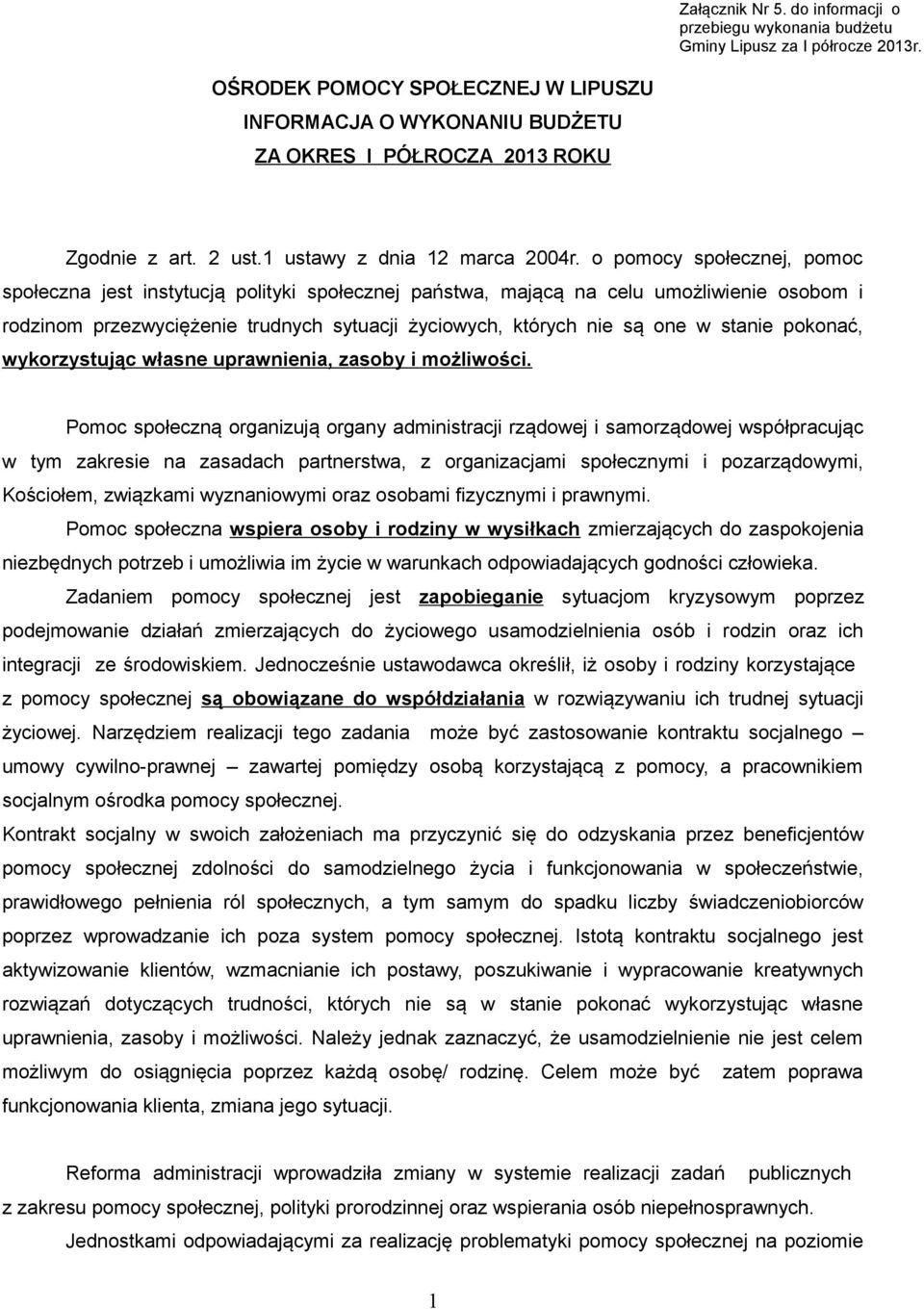 Załącznik Nr 5. do informacji o przebiegu wykonania budżetu Gminy Lipusz za I półrocze 2013r.

OŚRODEK POMOCY SPOŁECZNEJ W LIPUSZU
INFORMACJA O WYKONANIU BUDŻETU
ZA OKRES I PÓŁROCZA 2013 ROKU

Zgodnie z art. 2 ust.1 ustawy z dnia 12 marca 2004r. o pomocy społecznej, pomoc społeczna jest instytucją polityki społecznej państwa, mającą na celu umożliwienie osobom i rodzinom przezwyciężenie trudnych sytuacji życiowych, których nie są one w stanie pokonać, wykorzystując własne uprawnienia, zasoby i możliwości.

Pomoc społeczną organizują organy administracji rządowej i samorządowej współpracując w tym zakresie na zasadach partnerstwa, z organizacjami społecznymi i pozarządowymi, Kościołem, związkami wyznaniowymi oraz osobami fizycznymi i prawnymi.

Pomoc społeczna wspiera osoby i rodziny w wysiłkach zmierzających do zaspokojenia niezbędnych potrzeb i umożliwia im życie w warunkach odpowiadających godności człowieka.

Zadaniem pomocy społecznej jest zapobieganie sytuacjom kryzysowym poprzez podejmowanie działań zmierzających do życiowego usamodzielnienia osób i rodzin oraz ich integracji ze środowiskiem. Jednocześnie ustawodawca określił, iż osoby i rodziny korzystające z pomocy społecznej są obowiązane do współdziałania w rozwiązywaniu ich trudnej sytuacji życiowej. Narzędziem realizacji tego zadania może być zastosowanie kontraktu socjalnego – umowy cywilno-prawnej – zawartej pomiędzy osobą korzystającą z pomocy, a pracownikiem socjalnym ośrodka pomocy społecznej.

Kontrakt socjalny w swoich założeniach ma przyczynić się do odzyskania przez beneficjentów pomocy społecznej zdolności do samodzielnego życia i funkcjonowania w społeczeństwie, prawidłowego pełnienia ról społecznych, a tym samym do spadku liczby świadczeniobiorców poprzez wprowadzanie ich poza system pomocy społecznej. Istotą kontraktu socjalnego jest aktywizowanie klientów, wzmacnianie ich postawy, poszukiwanie i wypracowanie kreatywnych rozwiązań dotyczących trudności, których nie są w stanie pokonać wykorzystując własne uprawnienia, zasoby i możliwości. Należy jednak zaznaczyć, że usamodzielnienie nie jest celem możliwym do osiągnięcia poprzez każdą osobę/ rodzinę. Celem może być zatem poprawa funkcjonowania klienta, zmiana jego sytuacji.

Reforma administracji wprowadziła zmiany w systemie realizacji zadań publicznych z zakresu pomocy społecznej, polityki prorodzinnej oraz wspierania osób niepełnosprawnych.

Jednostkami odpowiadającymi za realizację problematyki pomocy społecznej na poziomie

1